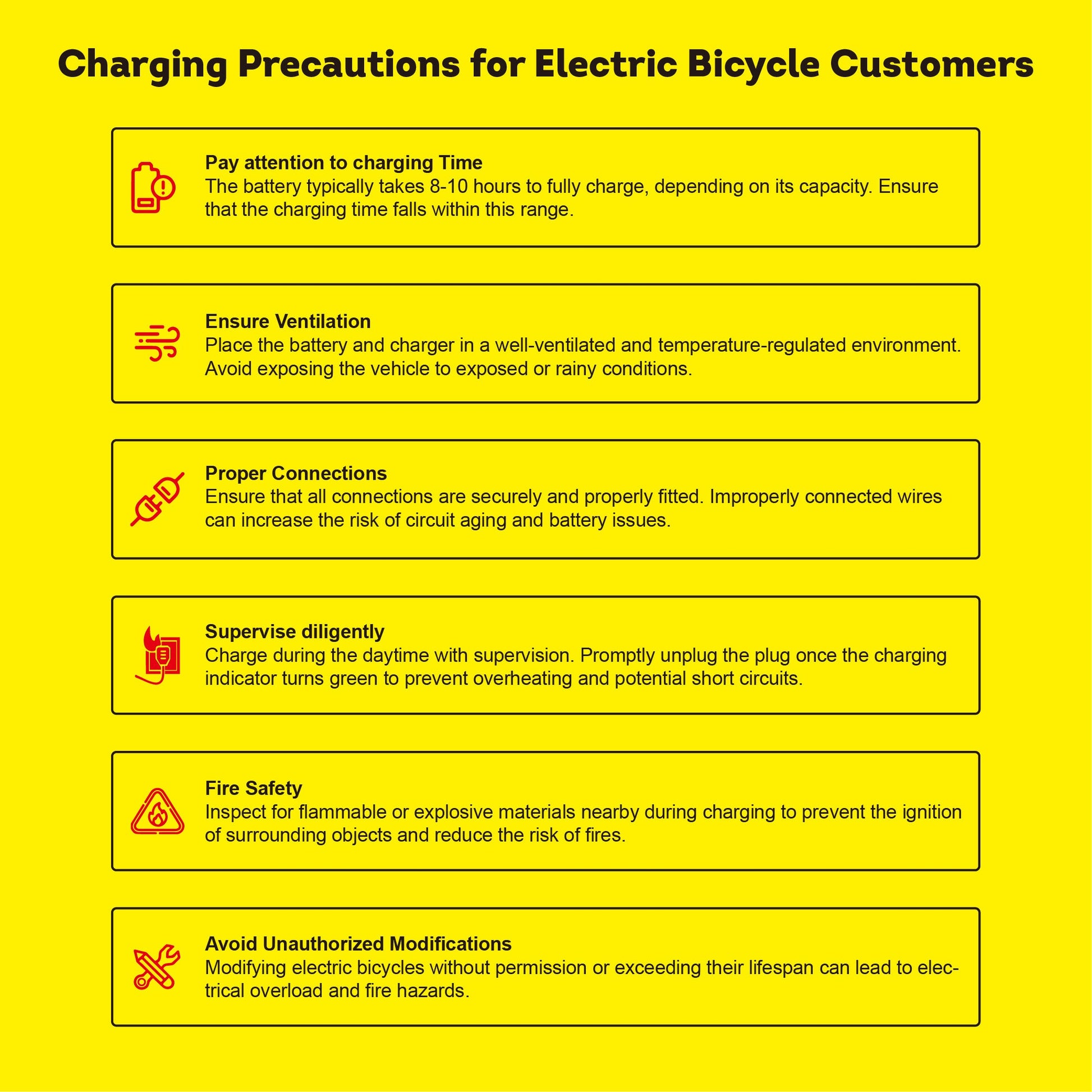 Charging Precautions for Electric Bicycle Customers

Pay attention to charging Time
The battery typically takes 8-10 hours to fully charge, depending on its capacity. Ensure that the charging time falls within this range.

Ensure Ventilation
Place the battery and charger in a well-ventilated and temperature-regulated environment. Avoid exposing the vehicle to exposed or rainy conditions.

Proper Connections
Ensure that all connections are securely and properly fitted. Improperly connected wires can increase the risk of circuit aging and battery issues.

Supervise diligently
Charge during the daytime with supervision. Promptly unplug the plug once the charging indicator turns green to prevent overheating and potential short circuits.

Fire Safety
Inspect for flammable or explosive materials nearby during charging to prevent the ignition of surrounding objects and reduce the risk of fires.

Avoid Unauthorized Modifications
Modifying electric bicycles without permission or exceeding their lifespan can lead to electrical overload and fire hazards.